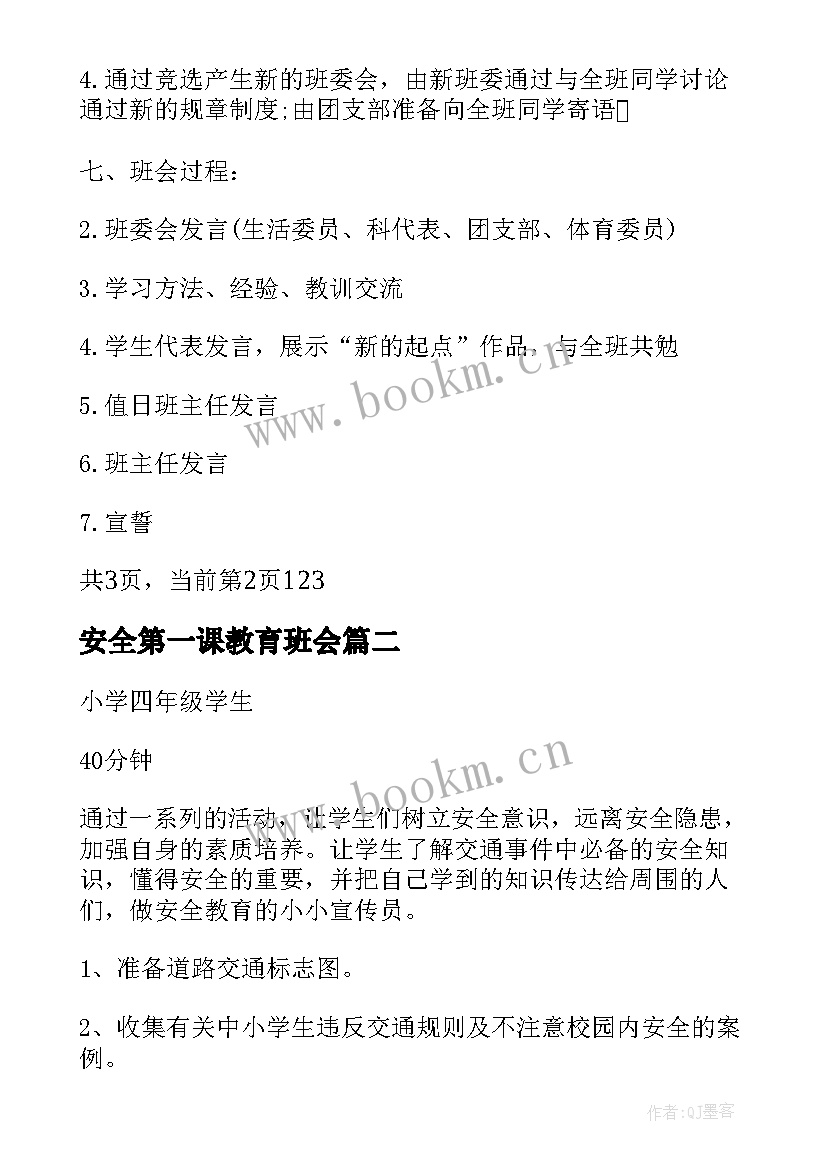 4.通过竞选产生新的班委会，由新班委通过与全班同学讨论通过新的规章制度;由团支部准备向全班同学寄语

七、班会过程：

2.班委会发言(生活委员、科代表、团支部、体育委员)

3.学习方法、经验、教训交流

4.学生代表发言，展示“新的起点”作品，与全班共勉

5.值日班主任发言

6.班主任发言

7.宣誓

共3页，当前第2页123

安全第一课教育班会篇二

小学四年级学生

40分钟

通过一系列的活动，让学生们树立安全意识，远离安全隐患，加强自身的素质培养。让学生了解交通事件中必备的安全知识，懂得安全的重要，并把自己学到的知识传达给周围的人们，做安全教育的小小宣传员。

1、准备道路交通标志图。

2、收集有关中小学生违反交通规则及不注意校园内安全的案例。

www.bookm.cn

www.bookm.cn

作者:QJ墨客